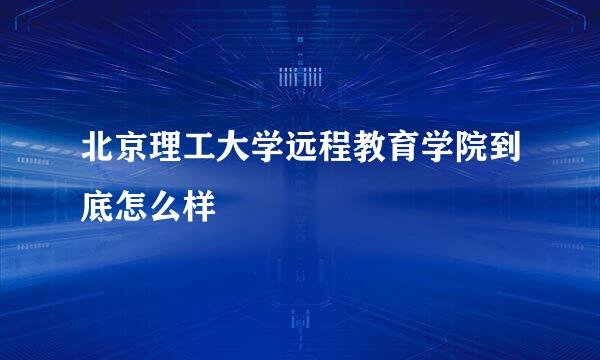 北京理工大学远程教育学院到底怎么样